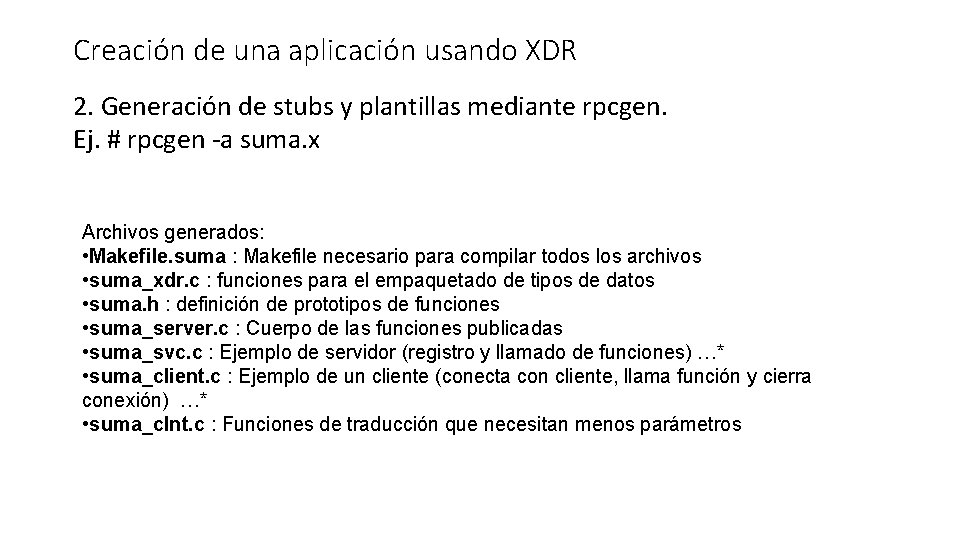 Creación de una aplicación usando XDR

2. Generación de stubs y plantillas mediante rpcgen.
Ej. # rpcgen -a suma.x

Archivos generados:
•Makefile.suma : Makefile necesario para compilar todos los archivos
•suma_xdr.c : funciones para el empaquetado de tipos de datos
•suma.h : definición de prototipos de funciones
•suma_server.c : Cuerpo de las funciones publicadas
•suma_svc.c : Ejemplo de servidor (registro y llamado de funciones) …*
•suma_client.c : Ejemplo de un cliente (conecta con cliente, llama función y cierra conexión) …*
•suma_clnt.c : Funciones de traducción que necesitan menos parámetros